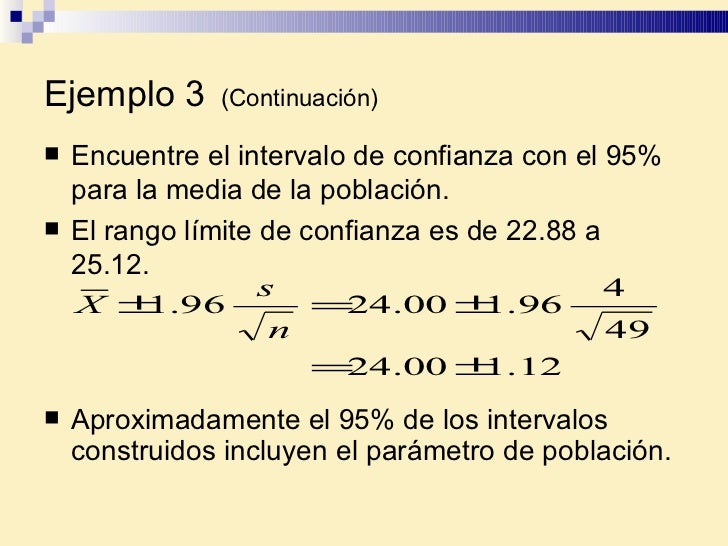 Ejemplo 3 (Continuación)

■ Encuentre el intervalo de confianza con el 95% para la media de la población.

■ El rango límite de confianza es de 22.88 a 25.12.

$\overline{X} \pm 1.96 \frac{s}{\sqrt{n}} = 24.00 \pm 1.96 \frac{4}{\sqrt{49}}$

$= 24.00 \pm 1.12$

■ Aproximadamente el 95% de los intervalos construidos incluyen el parámetro de población.